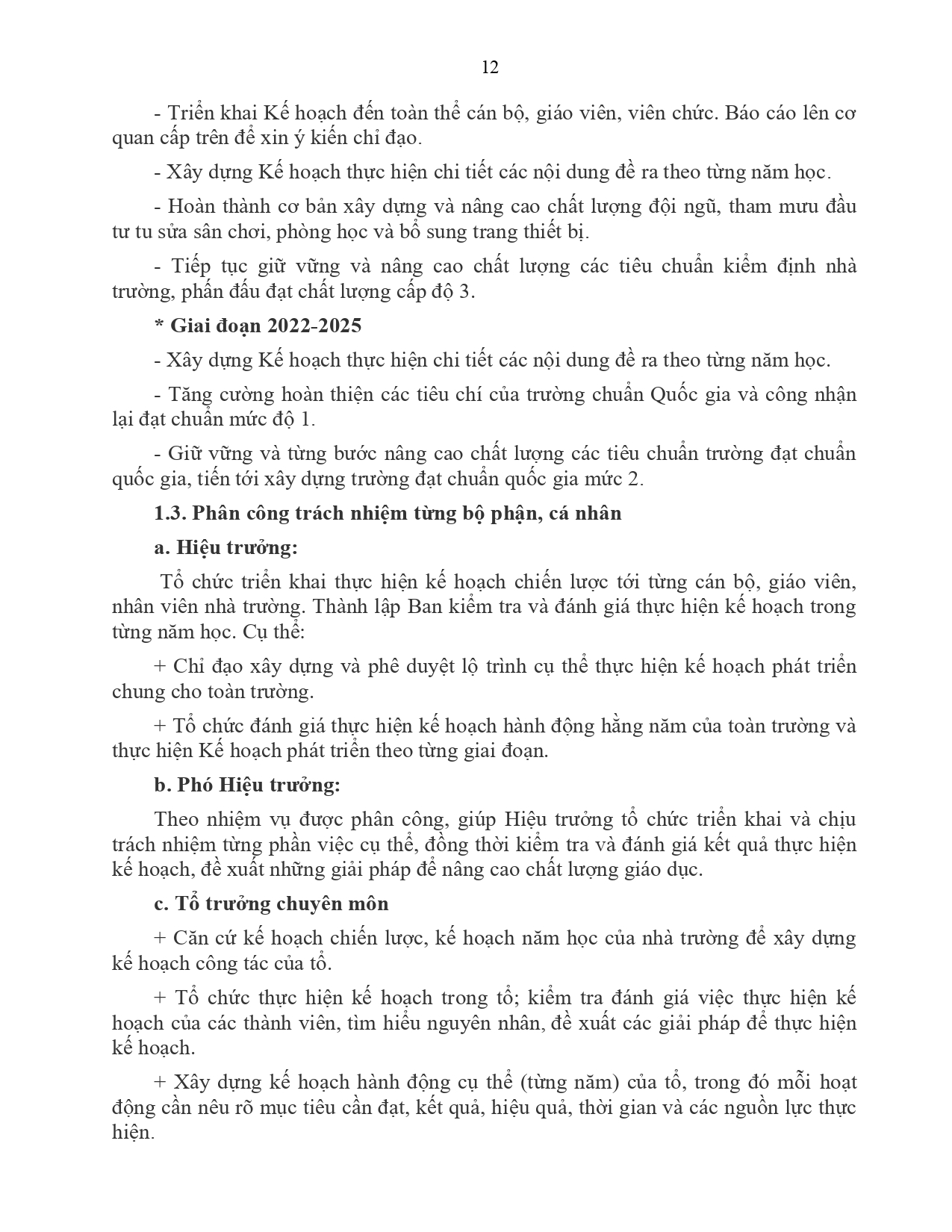 12

- Triển khai Kế hoạch đến toàn thể cán bộ, giáo viên, viên chức. Báo cáo lên cơ quan cấp trên để xin ý kiến chỉ đạo.

- Xây dựng Kế hoạch thực hiện chi tiết các nội dung đề ra theo từng năm học.

- Hoàn thành cơ bản xây dựng và nâng cao chất lượng đội ngũ, tham mưu đầu tư tu sửa sân chơi, phòng học và bổ sung trang thiết bị.

- Tiếp tục giữ vững và nâng cao chất lượng các tiêu chuẩn kiểm định nhà trường, phấn đấu đạt chất lượng cấp độ 3.

* Giai đoạn 2022-2025

- Xây dựng Kế hoạch thực hiện chi tiết các nội dung đề ra theo từng năm học.

- Tăng cường hoàn thiện các tiêu chí của trường chuẩn Quốc gia và công nhận lại đạt chuẩn mức độ 1.

- Giữ vững và từng bước nâng cao chất lượng các tiêu chuẩn trường đạt chuẩn quốc gia, tiến tới xây dựng trường đạt chuẩn quốc gia mức 2.

1.3. Phân công trách nhiệm từng bộ phận, cá nhân

a. Hiệu trưởng:

Tổ chức triển khai thực hiện kế hoạch chiến lược tới từng cán bộ, giáo viên, nhân viên nhà trường. Thành lập Ban kiểm tra và đánh giá thực hiện kế hoạch trong từng năm học. Cụ thể:

+ Chỉ đạo xây dựng và phê duyệt lộ trình cụ thể thực hiện kế hoạch phát triển chung cho toàn trường.

+ Tổ chức đánh giá thực hiện kế hoạch hành động hằng năm của toàn trường và thực hiện Kế hoạch phát triển theo từng giai đoạn.

b. Phó Hiệu trưởng:

Theo nhiệm vụ được phân công, giúp Hiệu trưởng tổ chức triển khai và chịu trách nhiệm từng phần việc cụ thể, đồng thời kiểm tra và đánh giá kết quả thực hiện kế hoạch, đề xuất những giải pháp để nâng cao chất lượng giáo dục.

c. Tổ trưởng chuyên môn

+ Căn cứ kế hoạch chiến lược, kế hoạch năm học của nhà trường để xây dựng kế hoạch công tác của tổ.

+ Tổ chức thực hiện kế hoạch trong tổ; kiểm tra đánh giá việc thực hiện kế hoạch của các thành viên, tìm hiểu nguyên nhân, đề xuất các giải pháp để thực hiện kế hoạch.

+ Xây dựng kế hoạch hành động cụ thể (từng năm) của tổ, trong đó mỗi hoạt động cần nêu rõ mục tiêu cần đạt, kết quả, hiệu quả, thời gian và các nguồn lực thực hiện.